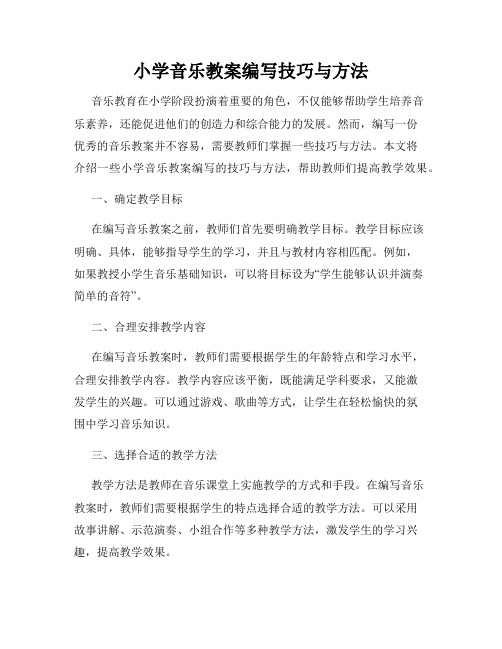 小学音乐教案编写技巧与方法

音乐教育在小学阶段扮演着重要的角色，不仅能够帮助学生培养音乐素养，还能促进他们的创造力和综合能力的发展。然而，编写一份优秀的音乐教案并不容易，需要教师们掌握一些技巧与方法。本文将介绍一些小学音乐教案编写的技巧与方法，帮助教师们提高教学效果。

一、确定教学目标

在编写音乐教案之前，教师们首先要明确教学目标。教学目标应该明确、具体，能够指导学生的学习，并且与教材内容相匹配。例如，如果教授小学生音乐基础知识，可以将目标设为“学生能够认识并演奏简单的音符”。

二、合理安排教学内容

在编写音乐教案时，教师们需要根据学生的年龄特点和学习水平，合理安排教学内容。教学内容应该平衡，既能满足学科要求，又能激发学生的兴趣。可以通过游戏、歌曲等方式，让学生在轻松愉快的氛围中学习音乐知识。

三、选择合适的教学方法

教学方法是教师在音乐课堂上实施教学的方式和手段。在编写音乐教案时，教师们需要根据学生的特点选择合适的教学方法。可以采用故事讲解、示范演奏、小组合作等多种教学方法，激发学生的学习兴趣，提高教学效果。